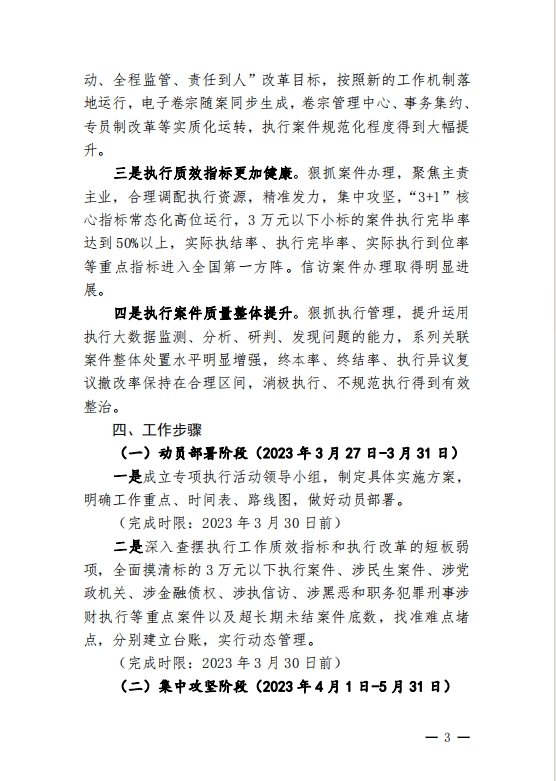 动、全程监管、责任到人”改革目标，按照新的工作机制落地运行，电子卷宗随案同步生成，卷宗管理中心、事务集约、专员制改革等实质化运转，执行案件规范化程度得到大幅提升。

三是执行质效指标更加健康。狠抓案件办理，聚焦主责主业，合理调配执行资源，精准发力，集中攻坚，“3+1”核心指标常态化高位运行，3万元以下小标的案件执行完毕率达到50%以上，实际执结率、执行完毕率、实际执行到位率等重点指标进入全国第一方阵。信访案件办理取得明显进展。

四是执行案件质量整体提升。狠抓执行管理，提升运用执行大数据监测、分析、研判、发现问题的能力，系列关联案件整体处置水平明显增强，终本率、终结率、执行异议复议撤改率保持在合理区间，消极执行、不规范执行得到有效整治。

四、工作步骤

（一）动员部署阶段（2023年3月27日-3月31日）

一是成立专项执行活动领导小组，制定具体实施方案，明确工作重点、时间表、路线图，做好动员部署。

（完成时限：2023年3月30日前）

二是深入查摆执行工作质效指标和执行改革的短板弱项，全面摸清标的3万元以下执行案件、涉民生案件、涉党政机关、涉金融债权、涉执信访、涉黑恶和职务犯罪刑事涉财执行等重点案件以及超长期未结案件底数，找准难点堵点，分别建立台账，实行动态管理。

（完成时限：2023年3月30日前）

（二）集中攻坚阶段（2023年4月1日-5月31日）

— 3 —